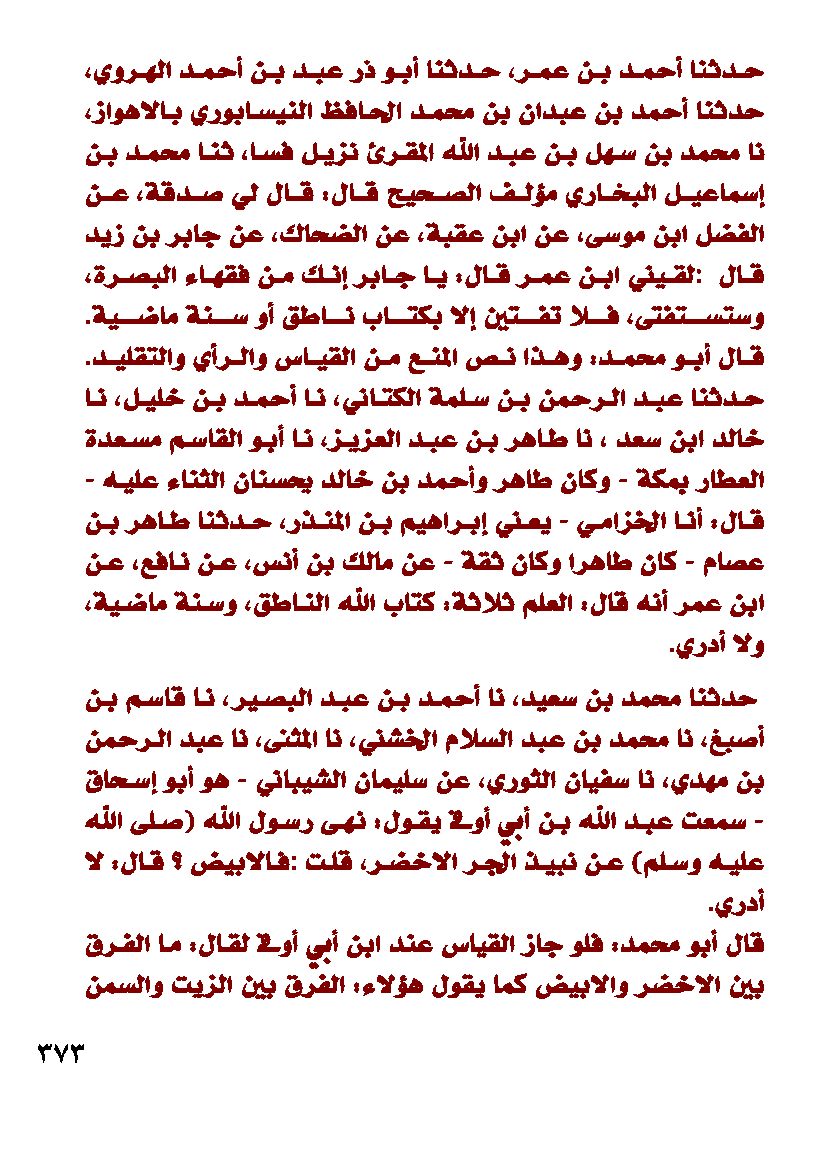 حدثنا أحمد بن عمر، حدثنا أبو ذر عبد بن أحمد الهروي، حدثنا أحمد بن عبدان بن محمد الحافظ النيسابوري بالاهواز، نا محمد بن سهل بن عبد الله المقرئ نزيل فسا، ثنا محمد بن إسماعيل البخاري مؤلف الصحيح قال: قال لي صدقة، عن الفضل ابن موسى، عن ابن عقبة، عن الضحاك، عن جابر بن زيد قال :لقيني ابن عمر قال: يا جابر إنك من فقهاء البصرة، وستستفتى، فلا تفتين إلا بكتاب ناطق أو سنة ماضية.

قال أبو محمد: وهذا نص المنع من القياس والرأي والتقليد.

حدثنا عبد الرحمن بن سلمة الكتاني، نا أحمد بن خليل، نا خالد ابن سعد ، نا طاهر بن عبد العزيز، نا أبو القاسم مسعدة العطار بمكة - وكان طاهر وأحمد بن خالد يحسنان الثناء عليه - قال: أنا الخزامي - يعني إبراهيم بن المنذر، حدثنا طاهر بن عصام - كان طاهرا وكان ثقة - عن مالك بن أنس، عن نافع، عن ابن عمر أنه قال: العلم ثلاثة: كتاب الله الناطق، وسنة ماضية، ولا أدري.

حدثنا محمد بن سعيد، نا أحمد بن عبد البصير، نا قاسم بن أصبغ، نا محمد بن عبد السلام الخشني، نا المثنى، نا عبد الرحمن بن مهدي، نا سفيان الثوري، عن سليمان الشيباني - هو أبو إسحاق - سمعت عبد الله بن أبي أوفى يقول: نهى رسول الله (صلى الله عليه وسلم) عن نبيذ الجر الاخضر، قلت :فالابيض ؟ قال: لا أدري.

قال أبو محمد: فلو جاز القياس عند ابن أبي أوفى لقال: ما الفرق بين الاخضر والابيض كما يقول هؤلاء: الفرق بين الزيت والسمن

٣٧٣